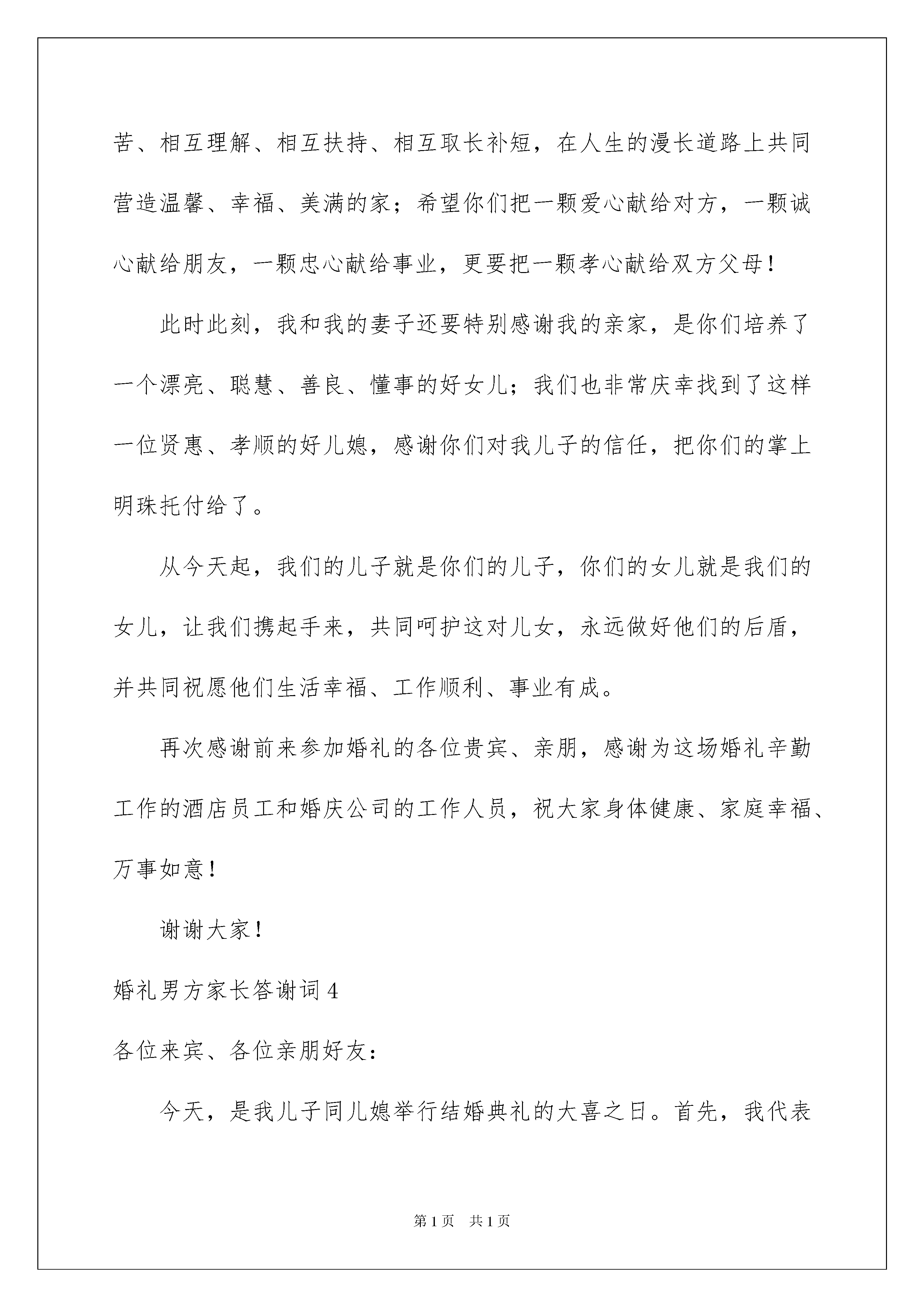 苦、相互理解、相互扶持、相互取长补短，在人生的漫长道路上共同营造温馨、幸福、美满的家；希望你们把一颗爱心献给对方，一颗诚心献给朋友，一颗忠心献给事业，更要把一颗孝心献给双方父母！

此时此刻，我和我的妻子还要特别感谢我的亲家，是你们培养了一个漂亮、聪慧、善良、懂事的好女儿；我们也非常庆幸找到了这样一位贤惠、孝顺的好儿媳，感谢你们对我儿子的信任，把你们的掌上明珠托付给了。

从今天起，我们的儿子就是你们的儿子，你们的女儿就是我们的女儿，让我们携起手来，共同呵护这对儿女，永远做好他们的后盾，并共同祝愿他们生活幸福、工作顺利、事业有成。

再次感谢前来参加婚礼的各位贵宾、亲朋，感谢为这场婚礼辛勤工作的酒店员工和婚庆公司的工作人员，祝大家身体健康、家庭幸福、万事如意！

谢谢大家！

婚礼男方家长答谢词 4

各位来宾、各位亲朋好友：

今天，是我儿子同儿媳举行结婚典礼的大喜之日。首先，我代表

第 1 页　共 1 页